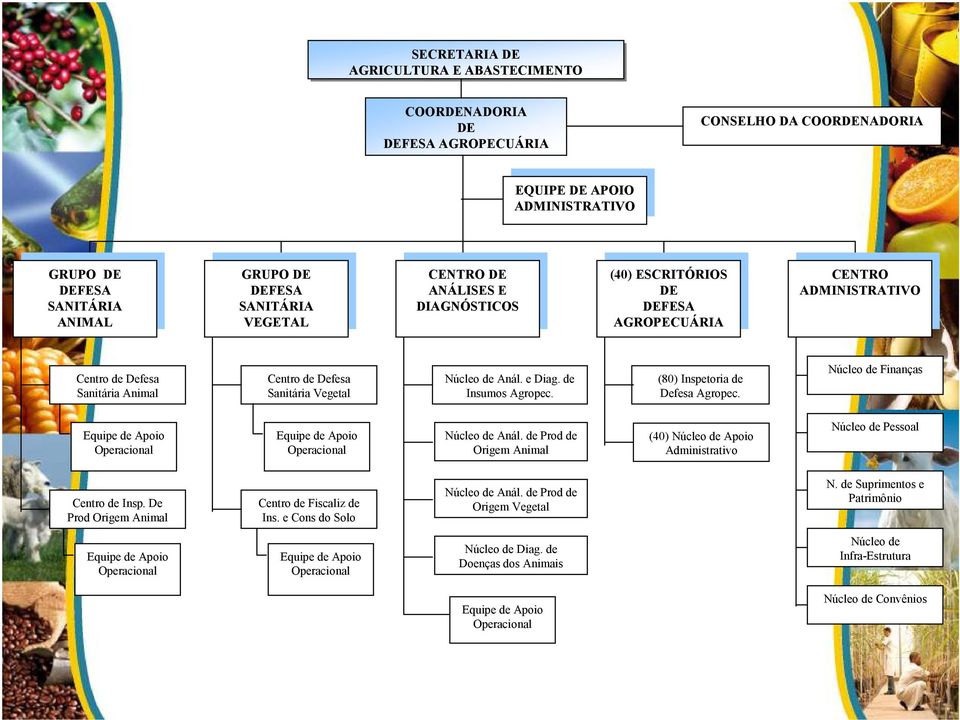 SECRETARIA DE
AGRICULTURA E ABASTECIMENTO

COORDENADORIA
DE
DEFESA AGROPECUÁRIA

CONSELHO DA COORDENADORIA

EQUIPE DE APOIO
ADMINISTRATIVO

GRUPO DE
DEFESA
SANITÁRIA
ANIMAL

Centro de Defesa
Sanitária Animal

Equipe de Apoio
Operacional

Centro de Insp. De
Prod Origem Animal

Equipe de Apoio
Operacional

GRUPO DE
DEFESA
SANITÁRIA
VEGETAL

Centro de Defesa
Sanitária Vegetal

Equipe de Apoio
Operacional

Centro de Fiscaliz de
Ins. e Cons do Solo

Equipe de Apoio
Operacional

CENTRO DE
ANÁLISES E
DIAGNÓSTICOS

Núcleo de Anál. e Diag. de
Insumos Agropec.

Núcleo de Anál. de Prod de
Origem Animal

Núcleo de Anál. de Prod de
Origem Vegetal

Núcleo de Diag. de
Doenças dos Animais

Equipe de Apoio
Operacional

(40) ESCRITÓRIOS
DE
DEFESA
AGROPECUÁRIA

(80) Inspetoria de
Defesa Agropec.

(40) Núcleo de Apoio
Administrativo

CENTRO
ADMINISTRATIVO

Núcleo de Finanças

Núcleo de Pessoal

N. de Suprimentos e
Patrimônio

Núcleo de
Infra-Estrutura

Núcleo de Convênios